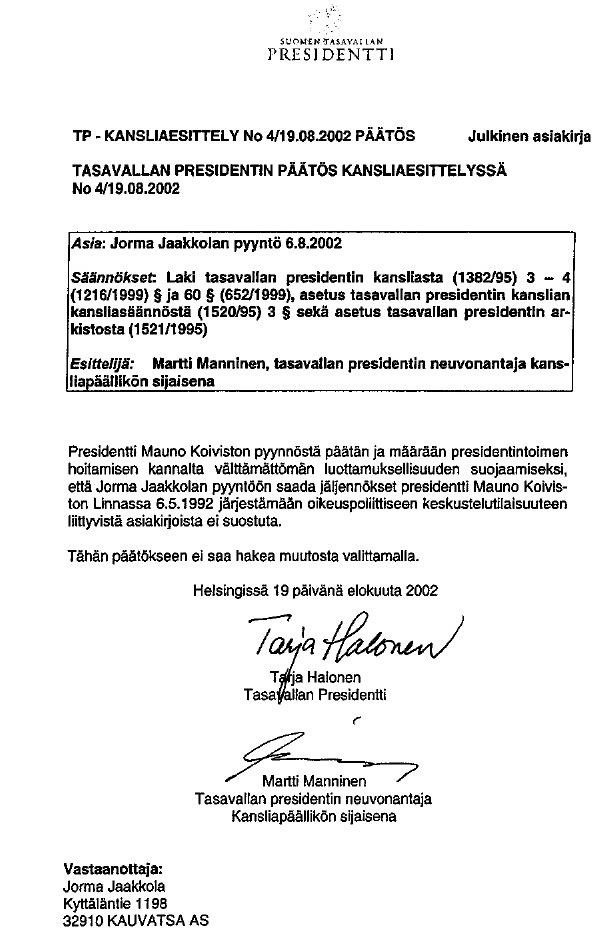 SUOMEN TASAVALLAN
PRESIDENTTI

TP - KANSLIAESITTELY No 4/19.08.2002 PÄÄTÖS

Julkinen asiakirja

TASAVALLAN PRESIDENTIN PÄÄTÖS KANSLIAESITTELYSSÄ No 4/19.08.2002

Asia: Jorma Jaakkolan pyyntö 6.8.2002

Säännökset: Laki tasavallan presidentin kansliasta (1382/95) 3 – 4 (1216/1999) § ja 60 § (652/1999), asetus tasavallan presidentin kanslian kansliasäännöstä (1520/95) 3 § sekä asetus tasavallan presidentin arkistosta (1521/1995)

Esittelijä: Martti Manninen, tasavallan presidentin neuvonantaja kansliapäällikön sijaisena

Presidentti Mauno Koiviston pyynnöstä päätän ja määrään presidentintoimen hoitamisen kannalta välttämättömän luottamuksellisuuden suojaamiseksi, että Jorma Jaakkolan pyyntöön saada jäljennökset presidentti Mauno Koiviston Linnassa 6.5.1992 järjestämään oikeuspoliittiseen keskustelutilaisuuteen liittyvistä asiakirjoista ei suostuta.

Tähän päätökseen ei saa hakea muutosta valittamalla.

Helsingissä 19 päivänä elokuuta 2002

Tarja Halonen

Tarja Halonen
Tasavallan Presidentti

Martti Manninen
Tasavallan presidentin neuvonantaja
Kansliapäällikön sijaisena

Vastaanottaja:
Jorma Jaakkola
Kyttäläntie 1198
32910 KAUVATSA AS